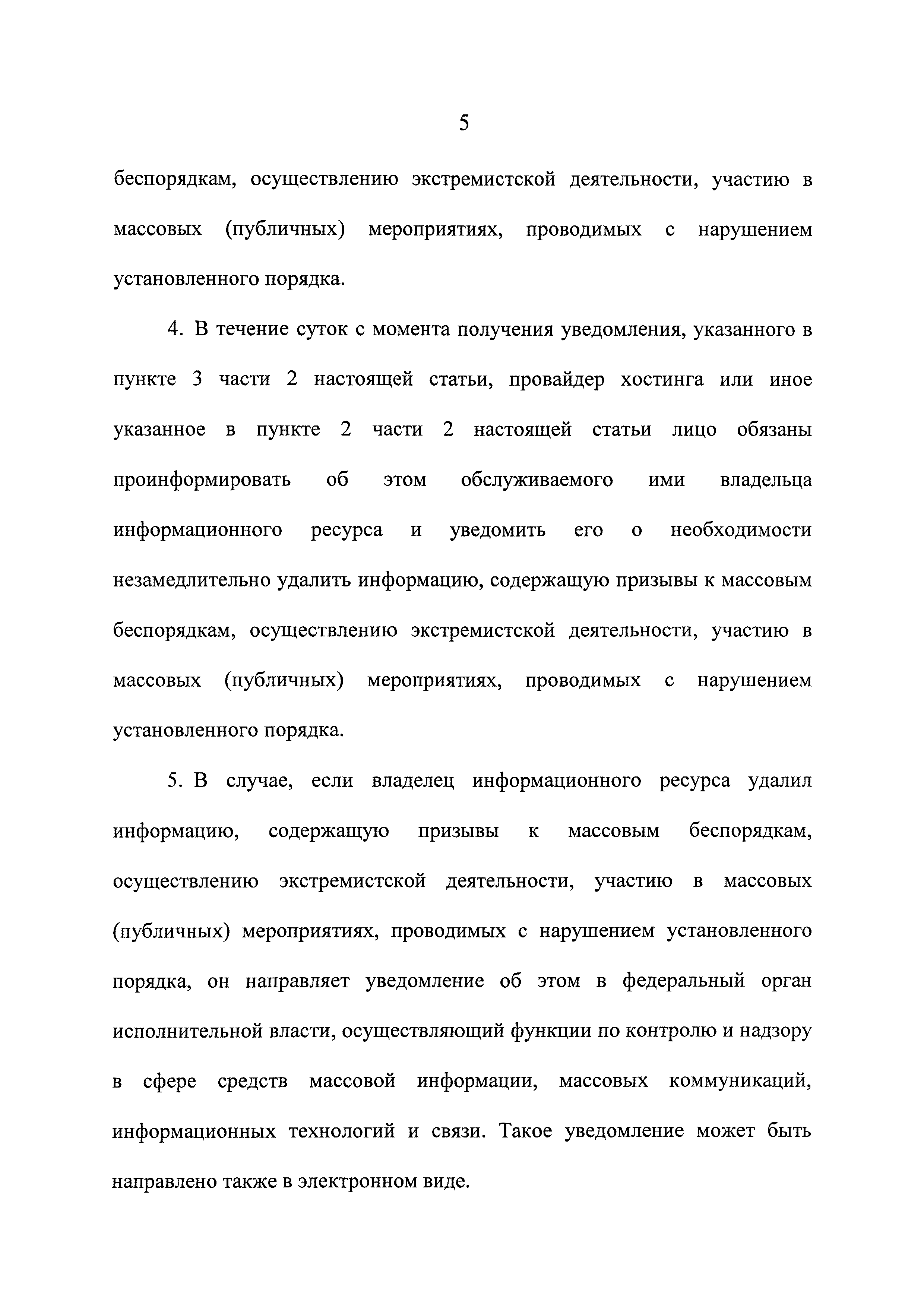 5

беспорядкам, осуществлению экстремистской деятельности, участию в массовых (публичных) мероприятиях, проводимых с нарушением установленного порядка.

4. В течение суток с момента получения уведомления, указанного в пункте 3 части 2 настоящей статьи, провайдер хостинга или иное указанное в пункте 2 части 2 настоящей статьи лицо обязаны проинформировать об этом обслуживаемого ими владельца информационного ресурса и уведомить его о необходимости незамедлительно удалить информацию, содержащую призывы к массовым беспорядкам, осуществлению экстремистской деятельности, участию в массовых (публичных) мероприятиях, проводимых с нарушением установленного порядка.

5. В случае, если владелец информационного ресурса удалил информацию, содержащую призывы к массовым беспорядкам, осуществлению экстремистской деятельности, участию в массовых (публичных) мероприятиях, проводимых с нарушением установленного порядка, он направляет уведомление об этом в федеральный орган исполнительной власти, осуществляющий функции по контролю и надзору в сфере средств массовой информации, массовых коммуникаций, информационных технологий и связи. Такое уведомление может быть направлено также в электронном виде.